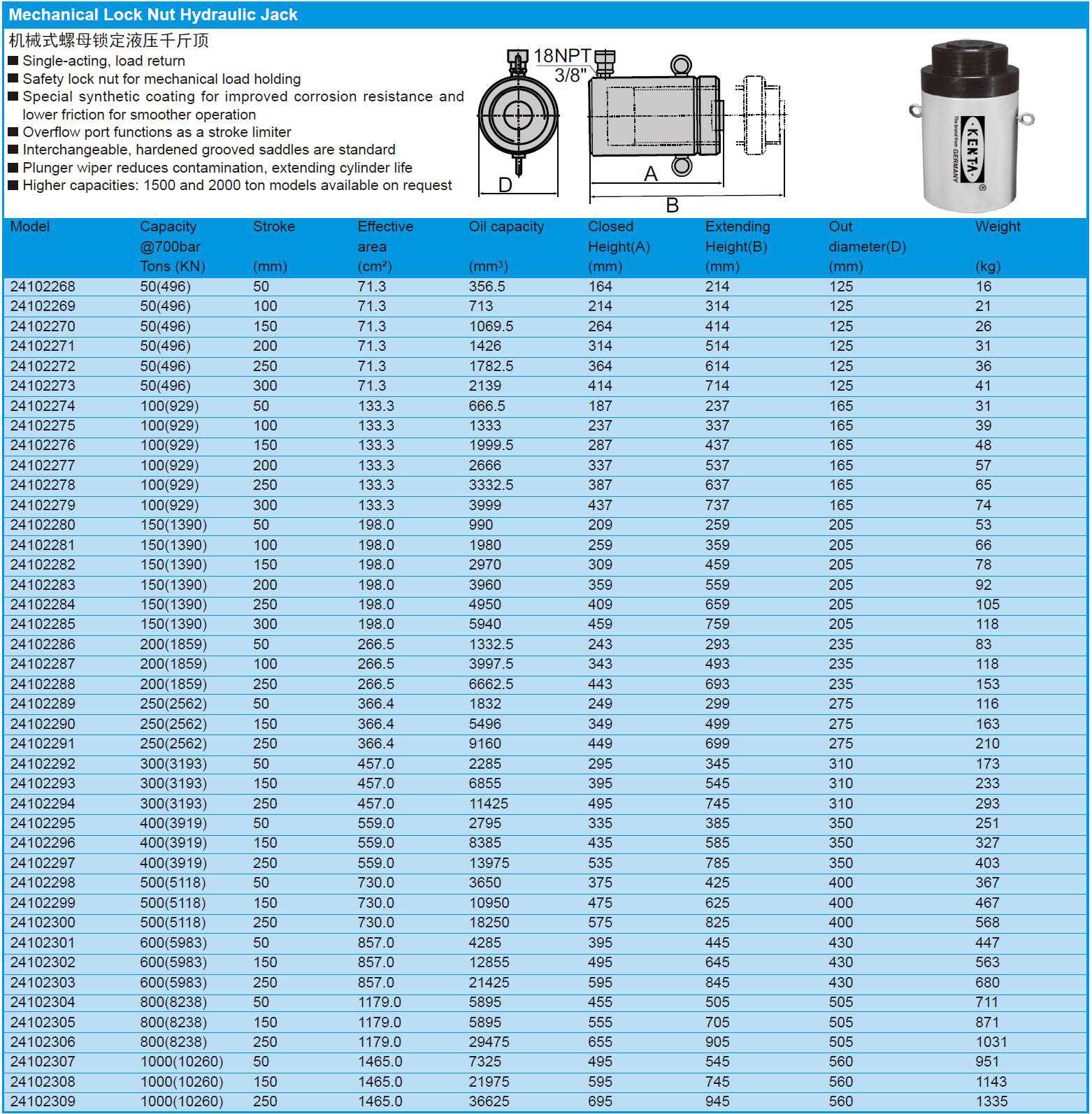 Mechanical Lock Nut Hydraulic Jack

机械式螺母锁定液压千斤顶

■ Single-acting, load return
■ Safety lock nut for mechanical load holding
■ Special synthetic coating for improved corrosion resistance and lower friction for smoother operation
■ Overflow port functions as a stroke limiter
■ Interchangeable, hardened grooved saddles are standard
■ Plunger wiper reduces contamination, extending cylinder life
■ Higher capacities: 1500 and 2000 ton models available on request

18NPT
3/8"
D
A
B

KEKTA
The brand from GERMANY
®

| Model | Capacity @700bar Tons (KN) | Stroke (mm) | Effective area (cm²) | Oil capacity (mm³) | Closed Height(A) (mm) | Extending Height(B) (mm) | Out diameter(D) (mm) | Weight (kg) |
|---|---|---|---|---|---|---|---|---|
| 24102268 | 50(496) | 50 | 71.3 | 356.5 | 164 | 214 | 125 | 16 |
| 24102269 | 50(496) | 100 | 71.3 | 713 | 214 | 314 | 125 | 21 |
| 24102270 | 50(496) | 150 | 71.3 | 1069.5 | 264 | 414 | 125 | 26 |
| 24102271 | 50(496) | 200 | 71.3 | 1426 | 314 | 514 | 125 | 31 |
| 24102272 | 50(496) | 250 | 71.3 | 1782.5 | 364 | 614 | 125 | 36 |
| 24102273 | 50(496) | 300 | 71.3 | 2139 | 414 | 714 | 125 | 41 |
| 24102274 | 100(929) | 50 | 133.3 | 666.5 | 187 | 237 | 165 | 31 |
| 24102275 | 100(929) | 100 | 133.3 | 1333 | 237 | 337 | 165 | 39 |
| 24102276 | 100(929) | 150 | 133.3 | 1999.5 | 287 | 437 | 165 | 48 |
| 24102277 | 100(929) | 200 | 133.3 | 2666 | 337 | 537 | 165 | 57 |
| 24102278 | 100(929) | 250 | 133.3 | 3332.5 | 387 | 637 | 165 | 65 |
| 24102279 | 100(929) | 300 | 133.3 | 3999 | 437 | 737 | 165 | 74 |
| 24102280 | 150(1390) | 50 | 198.0 | 990 | 209 | 259 | 205 | 53 |
| 24102281 | 150(1390) | 100 | 198.0 | 1980 | 259 | 359 | 205 | 66 |
| 24102282 | 150(1390) | 150 | 198.0 | 2970 | 309 | 459 | 205 | 78 |
| 24102283 | 150(1390) | 200 | 198.0 | 3960 | 359 | 559 | 205 | 92 |
| 24102284 | 150(1390) | 250 | 198.0 | 4950 | 409 | 659 | 205 | 105 |
| 24102285 | 150(1390) | 300 | 198.0 | 5940 | 459 | 759 | 205 | 118 |
| 24102286 | 200(1859) | 50 | 266.5 | 1332.5 | 243 | 293 | 235 | 83 |
| 24102287 | 200(1859) | 100 | 266.5 | 3997.5 | 343 | 493 | 235 | 118 |
| 24102288 | 200(1859) | 250 | 266.5 | 6662.5 | 443 | 693 | 235 | 153 |
| 24102289 | 250(2562) | 50 | 366.4 | 1832 | 249 | 299 | 275 | 116 |
| 24102290 | 250(2562) | 150 | 366.4 | 5496 | 349 | 499 | 275 | 163 |
| 24102291 | 250(2562) | 250 | 366.4 | 9160 | 449 | 699 | 275 | 210 |
| 24102292 | 300(3193) | 50 | 457.0 | 2285 | 295 | 345 | 310 | 173 |
| 24102293 | 300(3193) | 150 | 457.0 | 6855 | 395 | 545 | 310 | 233 |
| 24102294 | 300(3193) | 250 | 457.0 | 11425 | 495 | 745 | 310 | 293 |
| 24102295 | 400(3919) | 50 | 559.0 | 2795 | 335 | 385 | 350 | 251 |
| 24102296 | 400(3919) | 150 | 559.0 | 8385 | 435 | 585 | 350 | 327 |
| 24102297 | 400(3919) | 250 | 559.0 | 13975 | 535 | 785 | 350 | 403 |
| 24102298 | 500(5118) | 50 | 730.0 | 3650 | 375 | 425 | 400 | 367 |
| 24102299 | 500(5118) | 150 | 730.0 | 10950 | 475 | 625 | 400 | 467 |
| 24102300 | 500(5118) | 250 | 730.0 | 18250 | 575 | 825 | 400 | 568 |
| 24102301 | 600(5983) | 50 | 857.0 | 4285 | 395 | 445 | 430 | 447 |
| 24102302 | 600(5983) | 150 | 857.0 | 12855 | 495 | 645 | 430 | 563 |
| 24102303 | 600(5983) | 250 | 857.0 | 21425 | 595 | 845 | 430 | 680 |
| 24102304 | 800(8238) | 50 | 1179.0 | 5895 | 455 | 505 | 505 | 711 |
| 24102305 | 800(8238) | 150 | 1179.0 | 5895 | 555 | 705 | 505 | 871 |
| 24102306 | 800(8238) | 250 | 1179.0 | 29475 | 655 | 905 | 505 | 1031 |
| 24102307 | 1000(10260) | 50 | 1465.0 | 7325 | 495 | 545 | 560 | 951 |
| 24102308 | 1000(10260) | 150 | 1465.0 | 21975 | 595 | 745 | 560 | 1143 |
| 24102309 | 1000(10260) | 250 | 1465.0 | 36625 | 695 | 945 | 560 | 1335 |